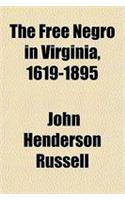 The Free Negro in Virginia, 1619-1895

John Henderson Russell